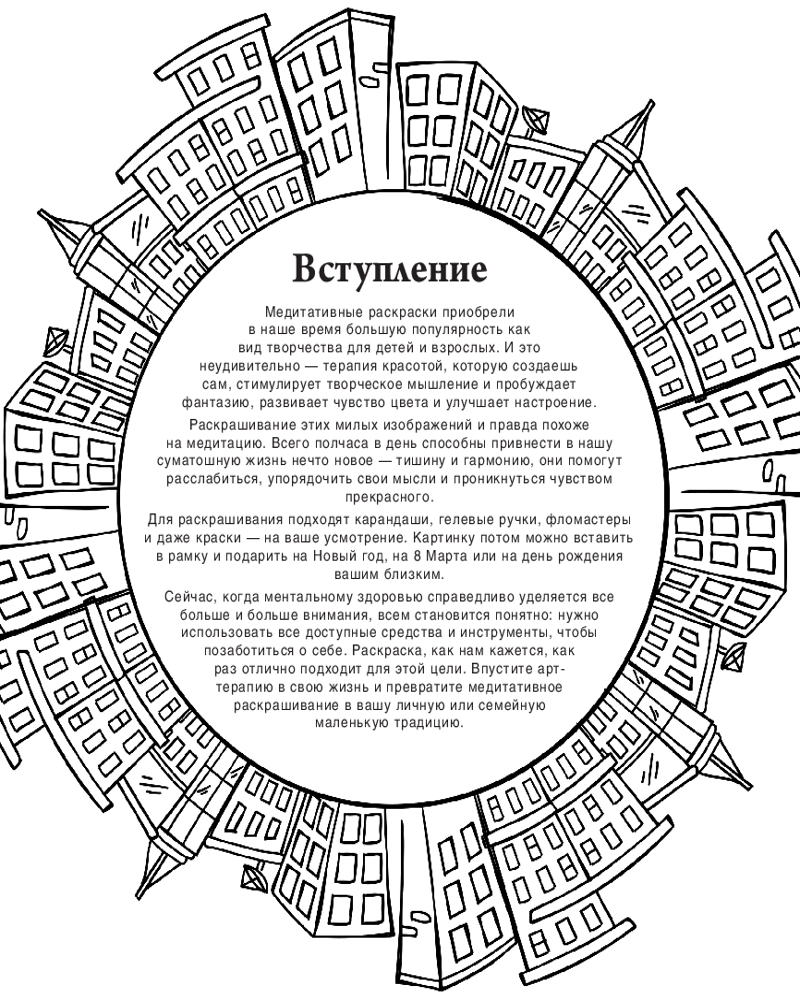 Вступление

Медитативные раскраски приобрели в наше время большую популярность как вид творчества для детей и взрослых. И это неудивительно — терапия красотой, которую создаешь сам, стимулирует творческое мышление и пробуждает фантазию, развивает чувство цвета и улучшает настроение.

Раскрашивание этих милых изображений и правда похоже на медитацию. Всего полчаса в день способны привнести в нашу суматошную жизнь нечто новое — тишину и гармонию, они помогут расслабиться, упорядочить свои мысли и проникнуться чувством прекрасного.

Для раскрашивания подходят карандаши, гелевые ручки, фломастеры и даже краски — на ваше усмотрение. Картинку потом можно вставить в рамку и подарить на Новый год, на 8 Марта или на день рождения вашим близким.

Сейчас, когда ментальному здоровью справедливо уделяется все больше и больше внимания, всем становится понятно: нужно использовать все доступные средства и инструменты, чтобы позаботиться о себе. Раскраска, как нам кажется, как раз отлично подходит для этой цели. Впустите арт-терапию в свою жизнь и превратите медитативное раскрашивание в вашу личную или семейную маленькую традицию.